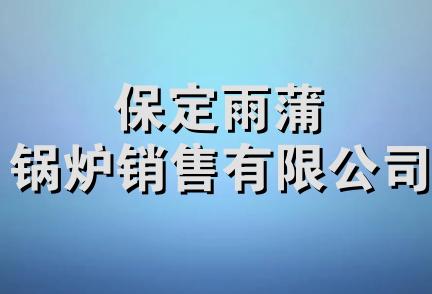 保定雨蒲
锅炉销售有限公司